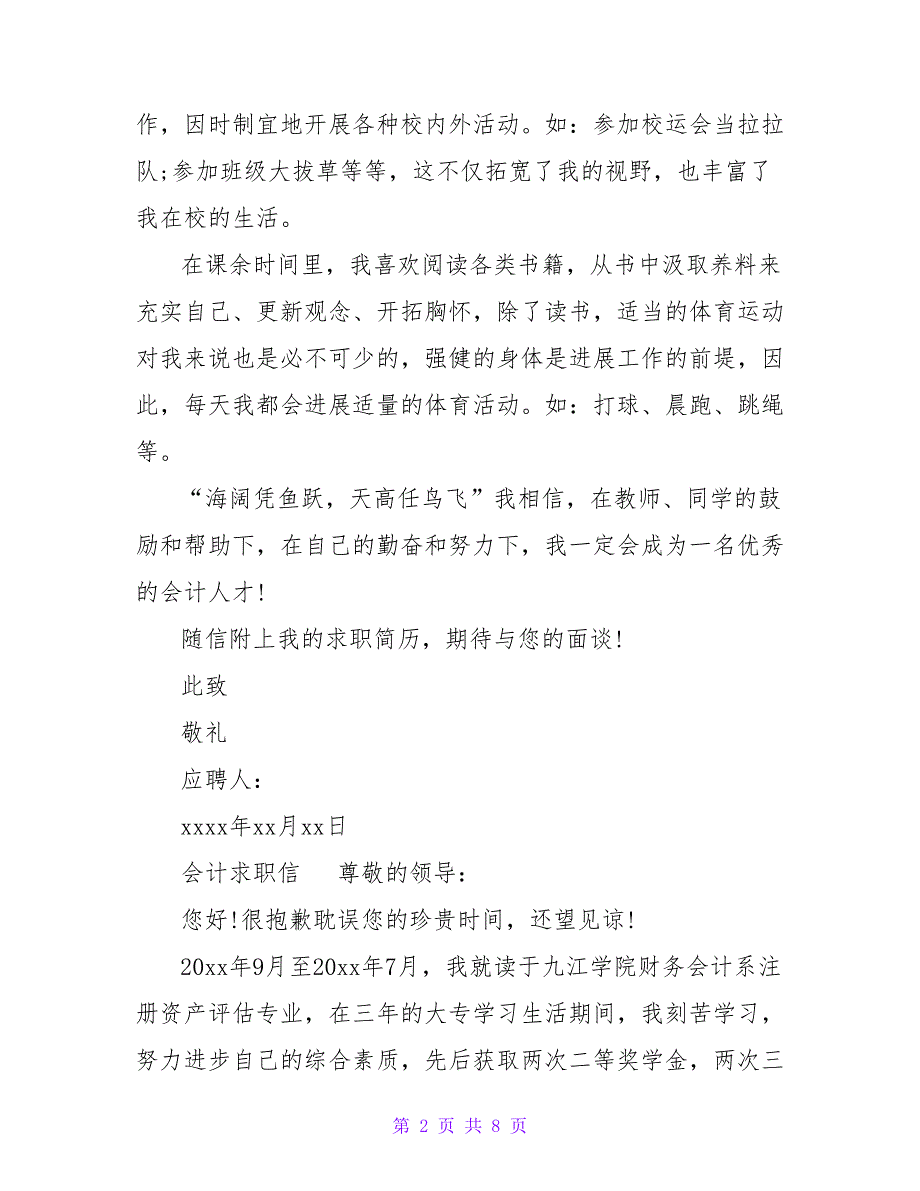 作，因时制宜地开展各种校内外活动。如：参加校运会当拉拉队;参加班级大拔草等等，这不仅拓宽了我的视野，也丰富了我在校的生活。

在课余时间里，我喜欢阅读各类书籍，从书中汲取养料来充实自己、更新观念、开拓胸怀，除了读书，适当的体育运动对我来说也是必不可少的，强健的身体是进展工作的前提，因此，每天我都会进展适量的体育活动。如：打球、晨跑、跳绳等。

“海阔凭鱼跃，天高任鸟飞”我相信，在教师、同学的鼓励和帮助下，在自己的勤奋和努力下，我一定会成为一名优秀的会计人才!

随信附上我的求职简历，期待与您的面谈!

此致

敬礼

应聘人：

xxxx年xx月xx日

会计求职信　　尊敬的领导：

您好!很抱歉耽误您的珍贵时间，还望见谅!

20xx年9月至20xx年7月，我就读于九江学院财务会计系注册资产评估专业，在三年的大专学习生活期间，我刻苦学习，努力进步自己的综合素质，先后获取两次二等奖学金，两次三

第 2 页 共 8 页